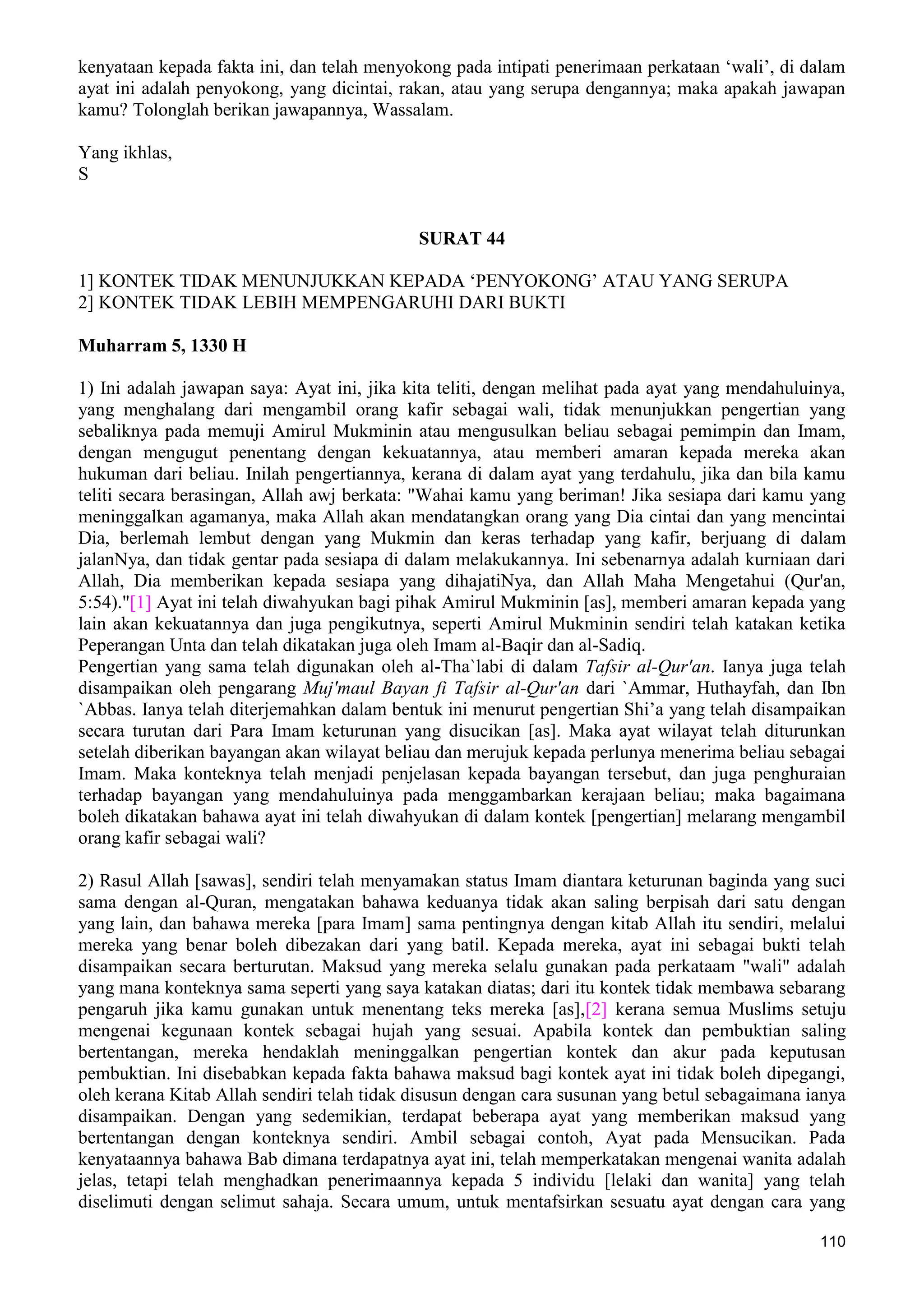 kenyataan kepada fakta ini, dan telah menyokong pada intipati penerimaan perkataan ‘wali’, di dalam ayat ini adalah penyokong, yang dicintai, rakan, atau yang serupa dengannya; maka apakah jawapan kamu? Tolonglah berikan jawapannya, Wassalam.

Yang ikhlas,
S

SURAT 44

1] KONTEK TIDAK MENUNJUKKAN KEPADA ‘PENYOKONG’ ATAU YANG SERUPA
2] KONTEK TIDAK LEBIH MEMPENGARUHI DARI BUKTI

Muharram 5, 1330 H

1) Ini adalah jawapan saya: Ayat ini, jika kita teliti, dengan melihat pada ayat yang mendahuluinya, yang menghalang dari mengambil orang kafir sebagai wali, tidak menunjukkan pengertian yang sebaliknya pada memuji Amirul Mukminin atau mengusulkan beliau sebagai pemimpin dan Imam, dengan mengugut penentang dengan kekuatannya, atau memberi amaran kepada mereka akan hukuman dari beliau. Inilah pengertiannya, kerana di dalam ayat yang terdahulu, jika dan bila kamu teliti secara berasingan, Allah awj berkata: "Wahai kamu yang beriman! Jika sesiapa dari kamu yang meninggalkan agamanya, maka Allah akan mendatangkan orang yang Dia cintai dan yang mencintai Dia, berlemah lembut dengan yang Mukmin dan keras terhadap yang kafir, berjuang di dalam jalanNya, dan tidak gentar pada sesiapa di dalam melakukannya. Ini sebenarnya adalah kurniaan dari Allah, Dia memberikan kepada sesiapa yang dihajatiNya, dan Allah Maha Mengetahui (Qur'an, 5:54)."[1] Ayat ini telah diwahyukan bagi pihak Amirul Mukminin [as], memberi amaran kepada yang lain akan kekuatannya dan juga pengikutnya, seperti Amirul Mukminin sendiri telah katakan ketika Peperangan Unta dan telah dikatakan juga oleh Imam al-Baqir dan al-Sadiq.
Pengertian yang sama telah digunakan oleh al-Tha`labi di dalam Tafsir al-Qur'an. Ianya juga telah disampaikan oleh pengarang Muj'maul Bayan fi Tafsir al-Qur'an dari `Ammar, Huthayfah, dan Ibn `Abbas. Ianya telah diterjemahkan dalam bentuk ini menurut pengertian Shi’a yang telah disampaikan secara turutan dari Para Imam keturunan yang disucikan [as]. Maka ayat wilayat telah diturunkan setelah diberikan bayangan akan wilayat beliau dan merujuk kepada perlunya menerima beliau sebagai Imam. Maka konteknya telah menjadi penjelasan kepada bayangan tersebut, dan juga penghuraian terhadap bayangan yang mendahuluinya pada menggambarkan kerajaan beliau; maka bagaimana boleh dikatakan bahawa ayat ini telah diwahyukan di dalam kontek [pengertian] melarang mengambil orang kafir sebagai wali?

2) Rasul Allah [sawas], sendiri telah menyamakan status Imam diantara keturunan baginda yang suci sama dengan al-Quran, mengatakan bahawa keduanya tidak akan saling berpisah dari satu dengan yang lain, dan bahawa mereka [para Imam] sama pentingnya dengan kitab Allah itu sendiri, melalui mereka yang benar boleh dibezakan dari yang batil. Kepada mereka, ayat ini sebagai bukti telah disampaikan secara berturutan. Maksud yang mereka selalu gunakan pada perkataam "wali" adalah yang mana konteknya sama seperti yang saya katakan diatas; dari itu kontek tidak membawa sebarang pengaruh jika kamu gunakan untuk menentang teks mereka [as],[2] kerana semua Muslims setuju mengenai kegunaan kontek sebagai hujah yang sesuai. Apabila kontek dan pembuktian saling bertentangan, mereka hendaklah meninggalkan pengertian kontek dan akur pada keputusan pembuktian. Ini disebabkan kepada fakta bahawa maksud bagi kontek ayat ini tidak boleh dipegangi, oleh kerana Kitab Allah sendiri telah tidak disusun dengan cara susunan yang betul sebagaimana ianya disampaikan. Dengan yang sedemikian, terdapat beberapa ayat yang memberikan maksud yang bertentangan dengan konteknya sendiri. Ambil sebagai contoh, Ayat pada Mensucikan. Pada kenyataannya bahawa Bab dimana terdapatnya ayat ini, telah memperkatakan mengenai wanita adalah jelas, tetapi telah menghadkan penerimaannya kepada 5 individu [lelaki dan wanita] yang telah diselimuti dengan selimut sahaja. Secara umum, untuk mentafsirkan sesuatu ayat dengan cara yang

110